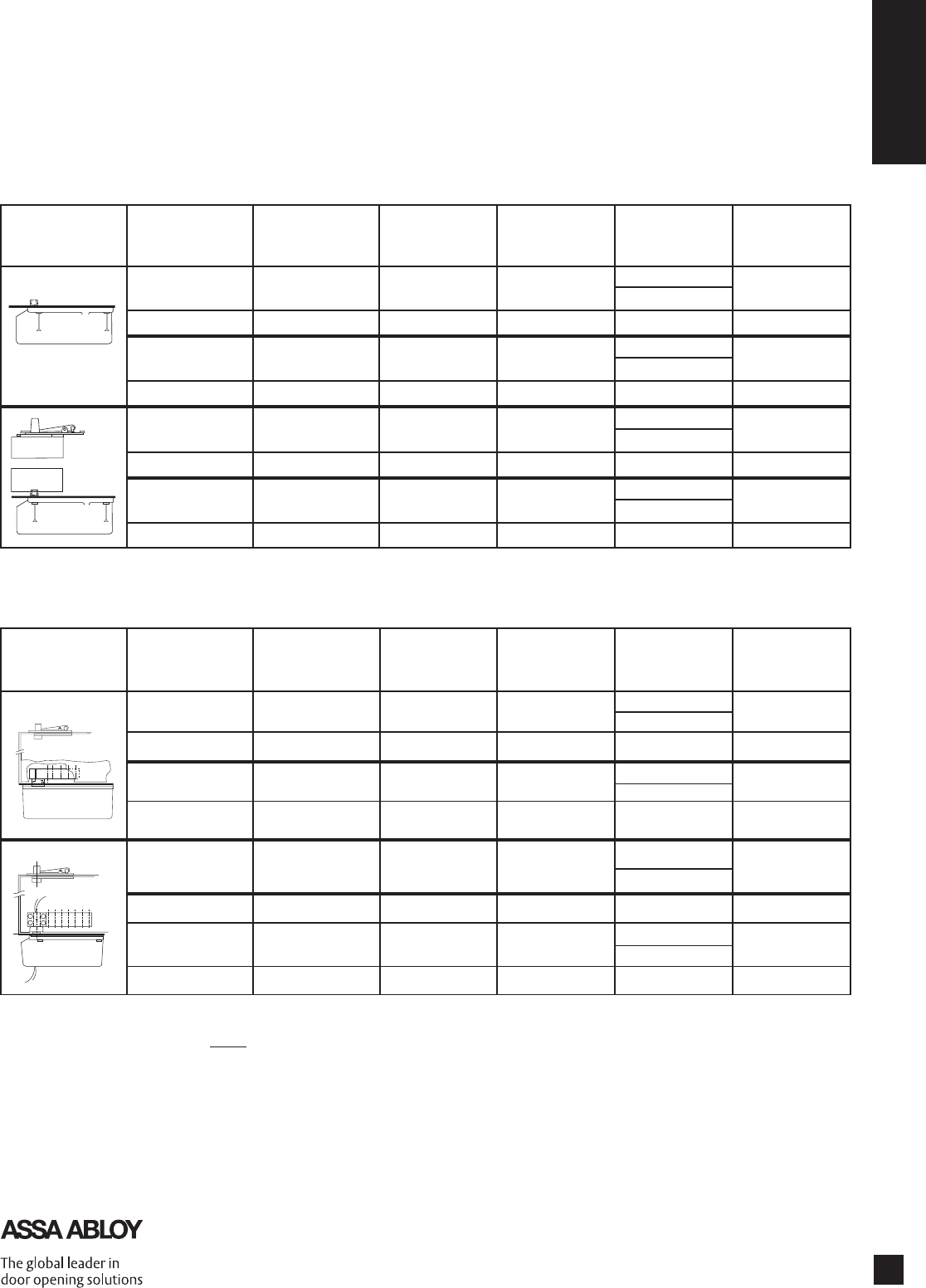 ASSA ABLOY

The global leader in
door opening solutions